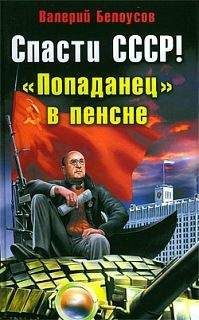 Валерий Белоусов

Спасти СССР!
«Попаданец» в пенсне